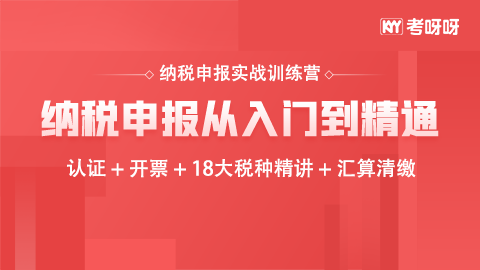 KY 考呀呀

纳税申报实战训练营

纳税申报从入门到精通

认证 + 开票 + 18大税种精讲 + 汇算清缴